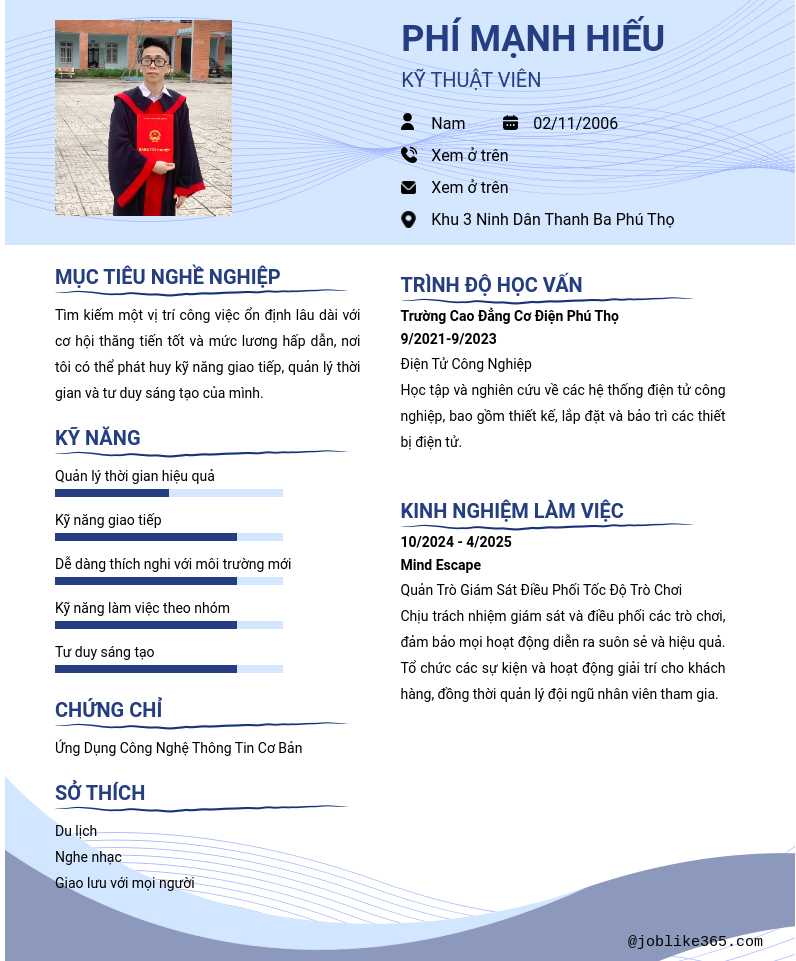 PHÍ MẠNH HIẾU

KỸ THUẬT VIÊN

Nam

02/11/2006

Xem ở trên

Xem ở trên

Khu 3 Ninh Dân Thanh Ba Phú Thọ

MỤC TIÊU NGHỀ NGHIỆP

Tìm kiếm một vị trí công việc ổn định lâu dài với cơ hội thăng tiến tốt và mức lương hấp dẫn, nơi tôi có thể phát huy kỹ năng giao tiếp, quản lý thời gian và tư duy sáng tạo của mình.

KỸ NĂNG

Quản lý thời gian hiệu quả

Kỹ năng giao tiếp

Dễ dàng thích nghi với môi trường mới

Kỹ năng làm việc theo nhóm

Tư duy sáng tạo

CHỨNG CHỈ

Ứng Dụng Công Nghệ Thông Tin Cơ Bản

SỞ THÍCH

Du lịch

Nghe nhạc

Giao lưu với mọi người

TRÌNH ĐỘ HỌC VẤN

Trường Cao Đẳng Cơ Điện Phú Thọ

9/2021-9/2023

Điện Tử Công Nghiệp

Học tập và nghiên cứu về các hệ thống điện tử công nghiệp, bao gồm thiết kế, lắp đặt và bảo trì các thiết bị điện tử.

KINH NGHIỆM LÀM VIỆC

10/2024 - 4/2025

Mind Escape

Quản Trò Giám Sát Điều Phối Tốc Độ Trò Chơi

Chịu trách nhiệm giám sát và điều phối các trò chơi, đảm bảo mọi hoạt động diễn ra suôn sẻ và hiệu quả. Tổ chức các sự kiện và hoạt động giải trí cho khách hàng, đồng thời quản lý đội ngũ nhân viên tham gia.

@joblike365.com